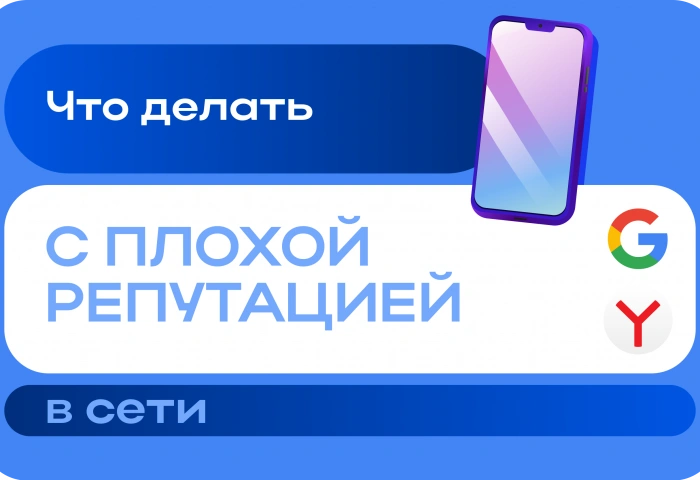 Что делать

С ПЛОХОЙ РЕПУТАЦИЕЙ

G

Y

в сети